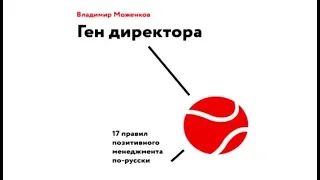 Владимир Моженков

Ген директора

17 правил позитивного менеджмента по-русски